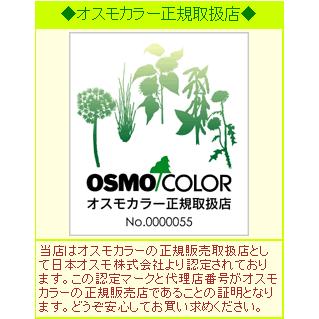 ◆オスモカラー正規取扱店◆

OSMO/COLOR
オスモカラー正規取扱店
No.0000055

当店はオスモカラーの正規販売取扱店として日本オスモ株式会社より認定されております。この認定マークと代理店番号がオスモカラーの正規販売店であることの証明となります。どうぞ安心してお買い求めください。